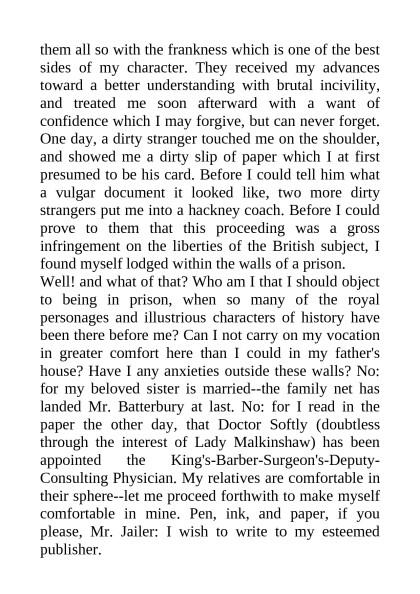 them all so with the frankness which is one of the best sides of my character. They received my advances toward a better understanding with brutal incivility, and treated me soon afterward with a want of confidence which I may forgive, but can never forget. One day, a dirty stranger touched me on the shoulder, and showed me a dirty slip of paper which I at first presumed to be his card. Before I could tell him what a vulgar document it looked like, two more dirty strangers put me into a hackney coach. Before I could prove to them that this proceeding was a gross infringement on the liberties of the British subject, I found myself lodged within the walls of a prison.
Well! and what of that? Who am I that I should object to being in prison, when so many of the royal personages and illustrious characters of history have been there before me? Can I not carry on my vocation in greater comfort here than I could in my father's house? Have I any anxieties outside these walls? No: for my beloved sister is married--the family net has landed Mr. Batterbury at last. No: for I read in the paper the other day, that Doctor Softly (doubtless through the interest of Lady Malkinshaw) has been appointed the King's-Barber-Surgeon's-Deputy-Consulting Physician. My relatives are comfortable in their sphere--let me proceed forthwith to make myself comfortable in mine. Pen, ink, and paper, if you please, Mr. Jailer: I wish to write to my esteemed publisher.